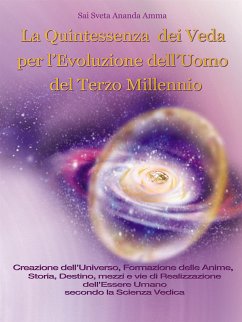 Sai Sveta Ananda Amma

La Quintessenza dei Veda per l'Evoluzione dell'Uomo del Terzo Millennio

Creazione dell'Universo, Formazione delle Anime, Storia, Destino, mezzi e vie di Realizzazione dell'Essere Umano secondo la Scienza Vedica